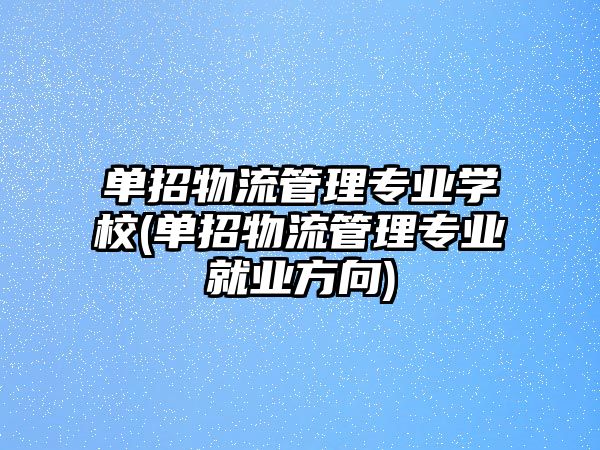 单招物流管理专业学校(单招物流管理专业就业方向)